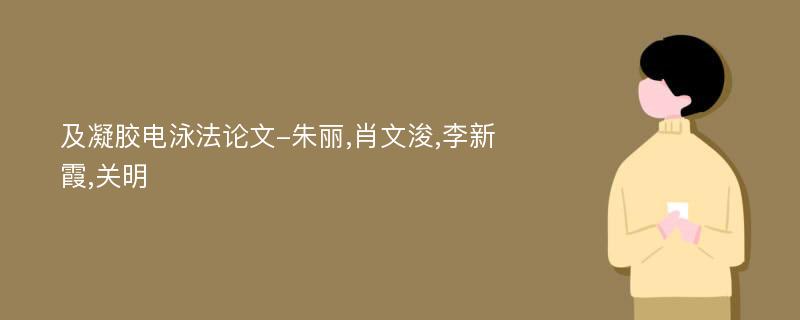 及凝胶电泳法论文-朱丽,肖文浚,李新霞,关明